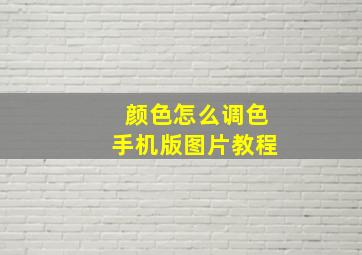 颜色怎么调色
手机版图片教程